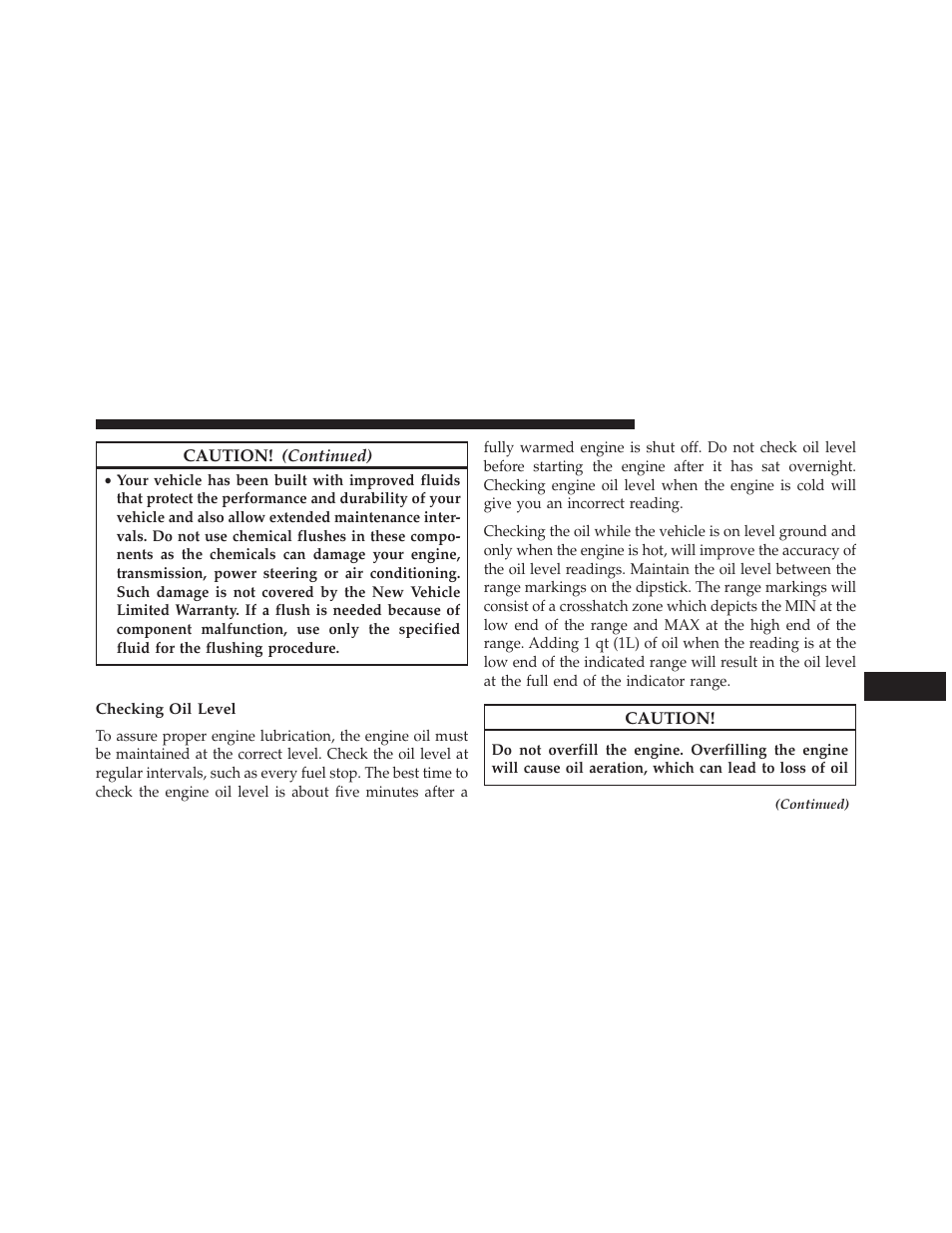 CAUTION! (Continued)

• Your vehicle has been built with improved fluids that protect the performance and durability of your vehicle and also allow extended maintenance intervals. Do not use chemical flushes in these components as the chemicals can damage your engine, transmission, power steering or air conditioning. Such damage is not covered by the New Vehicle Limited Warranty. If a flush is needed because of component malfunction, use only the specified fluid for the flushing procedure.

Checking Oil Level

To assure proper engine lubrication, the engine oil must be maintained at the correct level. Check the oil level at regular intervals, such as every fuel stop. The best time to check the engine oil level is about five minutes after a fully warmed engine is shut off. Do not check oil level before starting the engine after it has sat overnight. Checking engine oil level when the engine is cold will give you an incorrect reading.

Checking the oil while the vehicle is on level ground and only when the engine is hot, will improve the accuracy of the oil level readings. Maintain the oil level between the range markings on the dipstick. The range markings will consist of a crosshatch zone which depicts the MIN at the low end of the range and MAX at the high end of the range. Adding 1 qt (1L) of oil when the reading is at the low end of the indicated range will result in the oil level at the full end of the indicator range.

CAUTION!

Do not overfill the engine. Overfilling the engine will cause oil aeration, which can lead to loss of oil

(Continued)